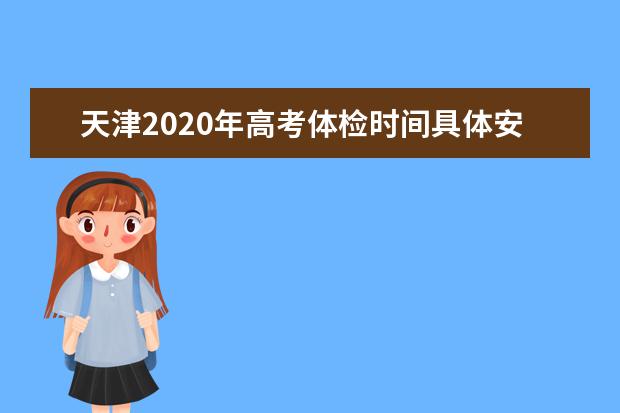 天津2020年高考体检时间具体安